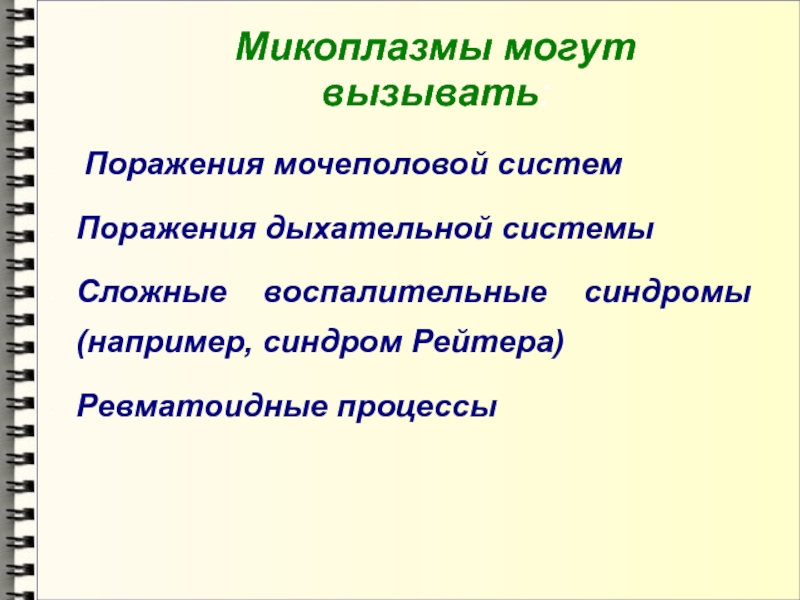 Микоплазмы могут вызывать

Поражения мочеполовой систем

Поражения дыхательной системы

Сложные воспалительные синдромы (например, синдром Рейтера)

Ревматоидные процессы